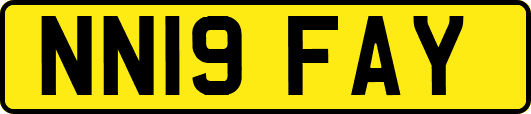 NN19 FAY